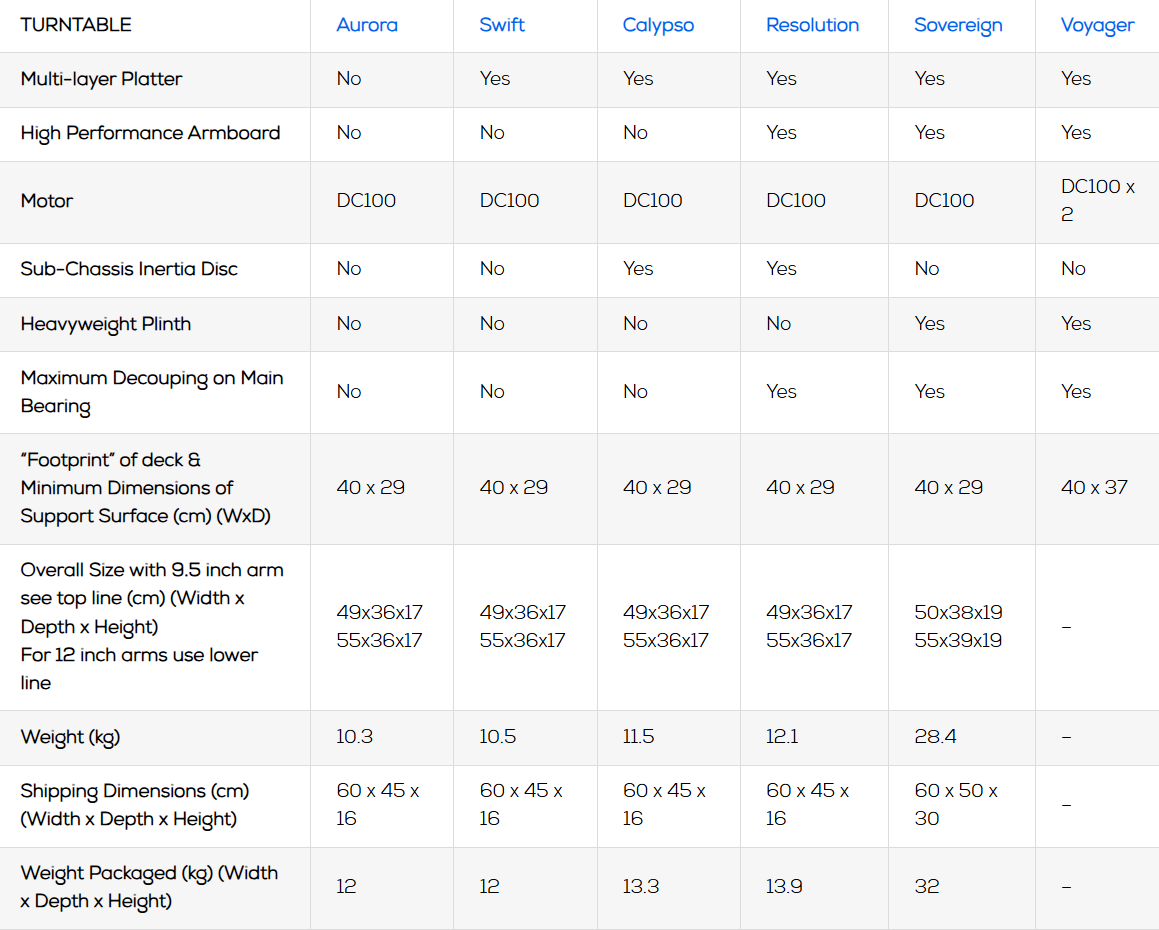 | TURNTABLE | Aurora | Swift | Calypso | Resolution | Sovereign | Voyager |
|---|---|---|---|---|---|---|
| Multi-layer Platter | No | Yes | Yes | Yes | Yes | Yes |
| High Performance Armboard | No | No | No | Yes | Yes | Yes |
| Motor | DC100 | DC100 | DC100 | DC100 | DC100 | DC100 x 2 |
| Sub-Chassis Inertia Disc | No | No | Yes | Yes | No | No |
| Heavyweight Plinth | No | No | No | No | Yes | Yes |
| Maximum Decouping on Main Bearing | No | No | No | Yes | Yes | Yes |
| "Footprint" of deck & Minimum Dimensions of Support Surface (cm) (WxD) | 40 x 29 | 40 x 29 | 40 x 29 | 40 x 29 | 40 x 29 | 40 x 37 |
| Overall Size with 9.5 inch arm see top line (cm) (Width x Depth x Height) For 12 inch arms use lower line | 49x36x17 55x36x17 | 49x36x17 55x36x17 | 49x36x17 55x36x17 | 49x36x17 55x36x17 | 50x38x19 55x39x19 | – |
| Weight (kg) | 10.3 | 10.5 | 11.5 | 12.1 | 28.4 | – |
| Shipping Dimensions (cm) (Width x Depth x Height) | 60 x 45 x 16 | 60 x 45 x 16 | 60 x 45 x 16 | 60 x 45 x 16 | 60 x 50 x 30 | – |
| Weight Packaged (kg) (Width x Depth x Height) | 12 | 12 | 13.3 | 13.9 | 32 | – |